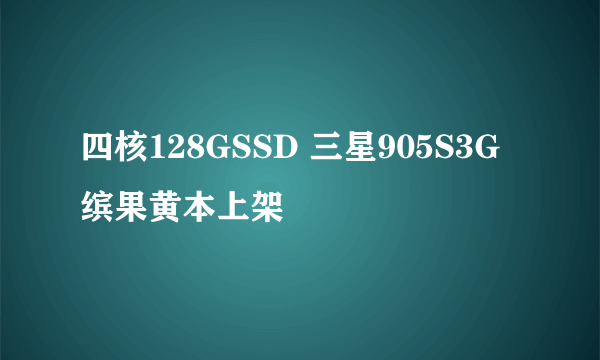 四核128GSSD 三星905S3G缤果黄本上架